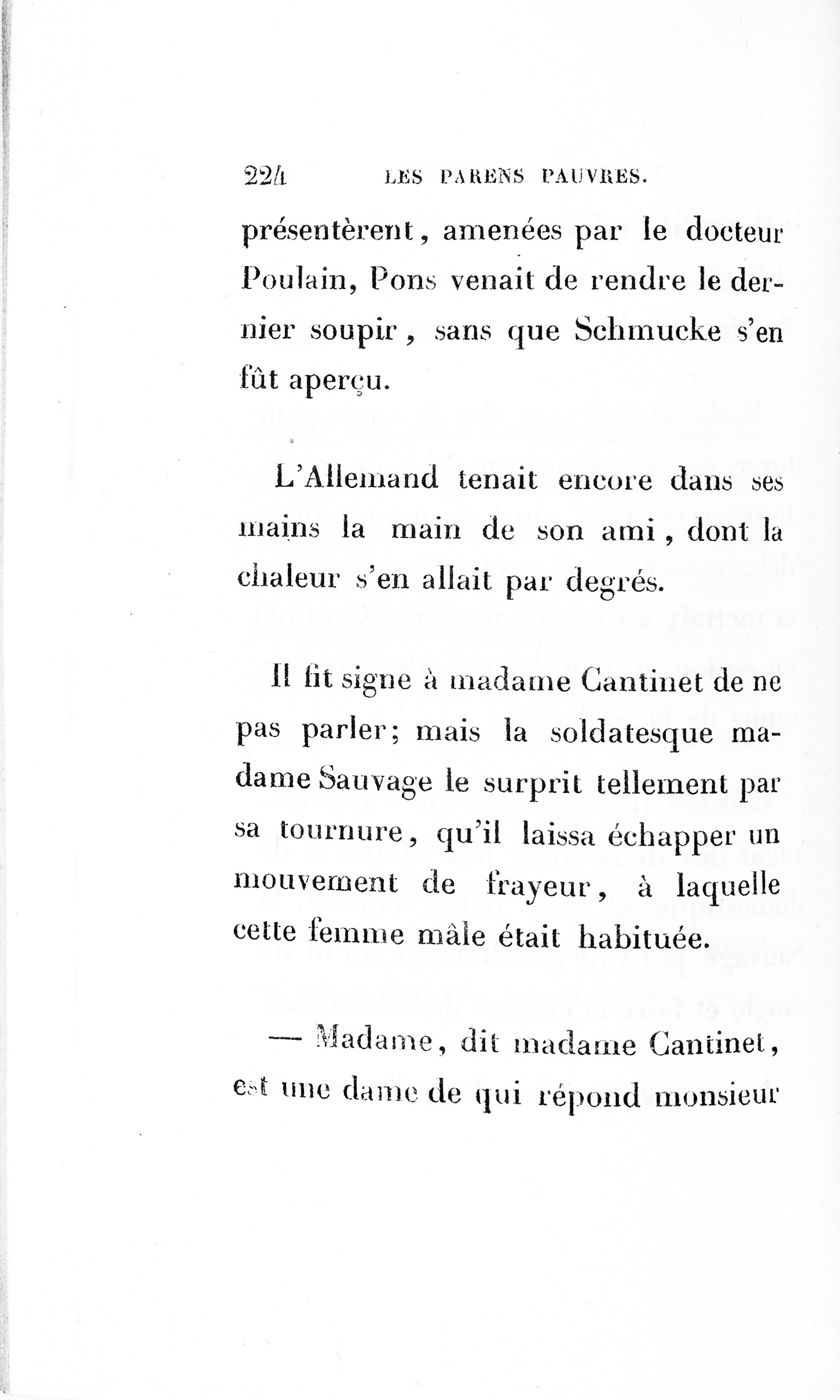 224 LES PARENS PAUVRES.

présentèrent, amenées par le docteur Poulain, Pons venait de rendre le dernier soupir, sans que Schmucke s'en fût aperçu.

L'Allemand tenait encore dans ses mains la main de son ami, dont la chaleur s'en allait par degrés.

Il fit signe à madame Cantinet de ne pas parler; mais la soldatesque madame Sauvage le surprit tellement par sa tournure, qu'il laissa échapper un mouvement de frayeur, à laquelle cette femme mâle était habituée.

— Madame, dit madame Cantinet, est une dame de qui répond monsieur